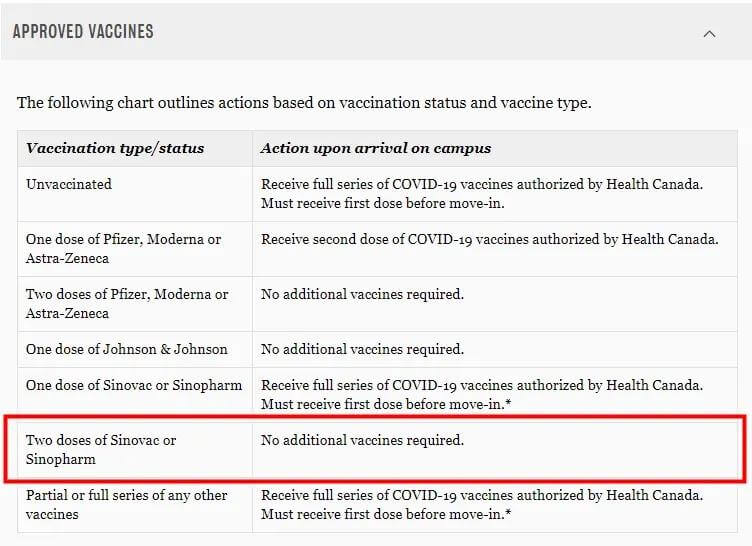 APPROVED VACCINES

The following chart outlines actions based on vaccination status and vaccine type.

| Vaccination type/status | Action upon arrival on campus |
|---|---|
| Unvaccinated | Receive full series of COVID-19 vaccines authorized by Health Canada. Must receive first dose before move-in. |
| One dose of Pfizer, Moderna or Astra-Zeneca | Receive second dose of COVID-19 vaccines authorized by Health Canada. |
| Two doses of Pfizer, Moderna or Astra-Zeneca | No additional vaccines required. |
| One dose of Johnson & Johnson | No additional vaccines required. |
| One dose of Sinovac or Sinopharm | Receive full series of COVID-19 vaccines authorized by Health Canada. Must receive first dose before move-in.* |
| Two doses of Sinovac or Sinopharm | No additional vaccines required. |
| Partial or full series of any other vaccines | Receive full series of COVID-19 vaccines authorized by Health Canada. Must receive first dose before move-in.* |